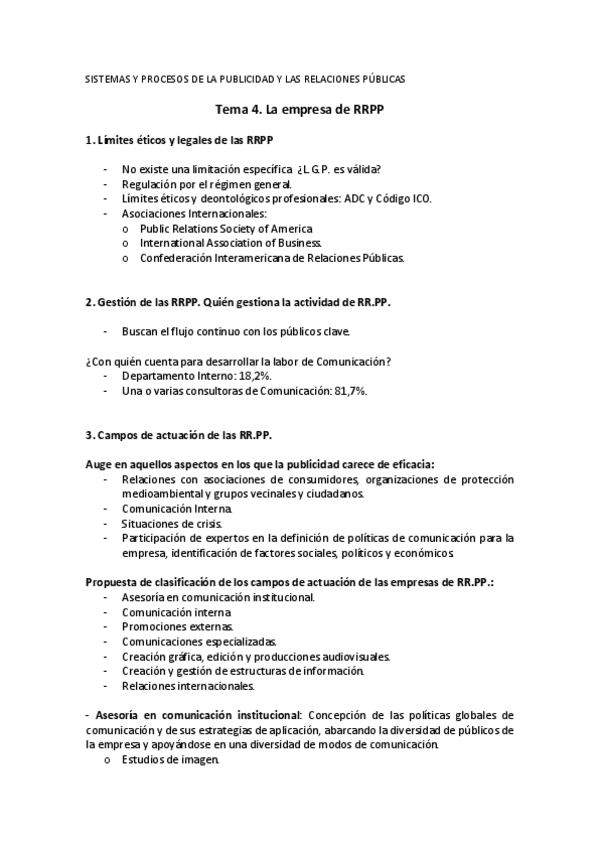 SISTEMAS Y PROCESOS DE LA PUBLICIDAD Y LAS RELACIONES PÚBLICAS

Tema 4. La empresa de RRPP

1. Límites éticos y legales de las RRPP

- No existe una limitación específica ¿L.G.P. es válida?
- Regulación por el régimen general.
- Límites éticos y deontológicos profesionales: ADC y Código ICO.
- Asociaciones Internacionales:
 o Public Relations Society of America
 o International Association of Business.
 o Confederación Interamericana de Relaciones Públicas.

2. Gestión de las RRPP. Quién gestiona la actividad de RR.PP.

- Buscan el flujo continuo con los públicos clave.

¿Con quién cuenta para desarrollar la labor de Comunicación?
- Departamento Interno: 18,2%.
- Una o varias consultoras de Comunicación: 81,7%.

3. Campos de actuación de las RR.PP.

Auge en aquellos aspectos en los que la publicidad carece de eficacia:
- Relaciones con asociaciones de consumidores, organizaciones de protección medioambiental y grupos vecinales y ciudadanos.
- Comunicación Interna.
- Situaciones de crisis.
- Participación de expertos en la definición de políticas de comunicación para la empresa, identificación de factores sociales, políticos y económicos.

Propuesta de clasificación de los campos de actuación de las empresas de RR.PP.:
- Asesoría en comunicación institucional.
- Comunicación interna.
- Promociones externas.
- Comunicaciones especializadas.
- Creación gráfica, edición y producciones audiovisuales.
- Creación y gestión de estructuras de información.
- Relaciones internacionales.

- Asesoría en comunicación institucional: Concepción de las políticas globales de comunicación y de sus estrategias de aplicación, abarcando la diversidad de públicos de la empresa y apoyándose en una diversidad de modos de comunicación.
 o Estudios de imagen.